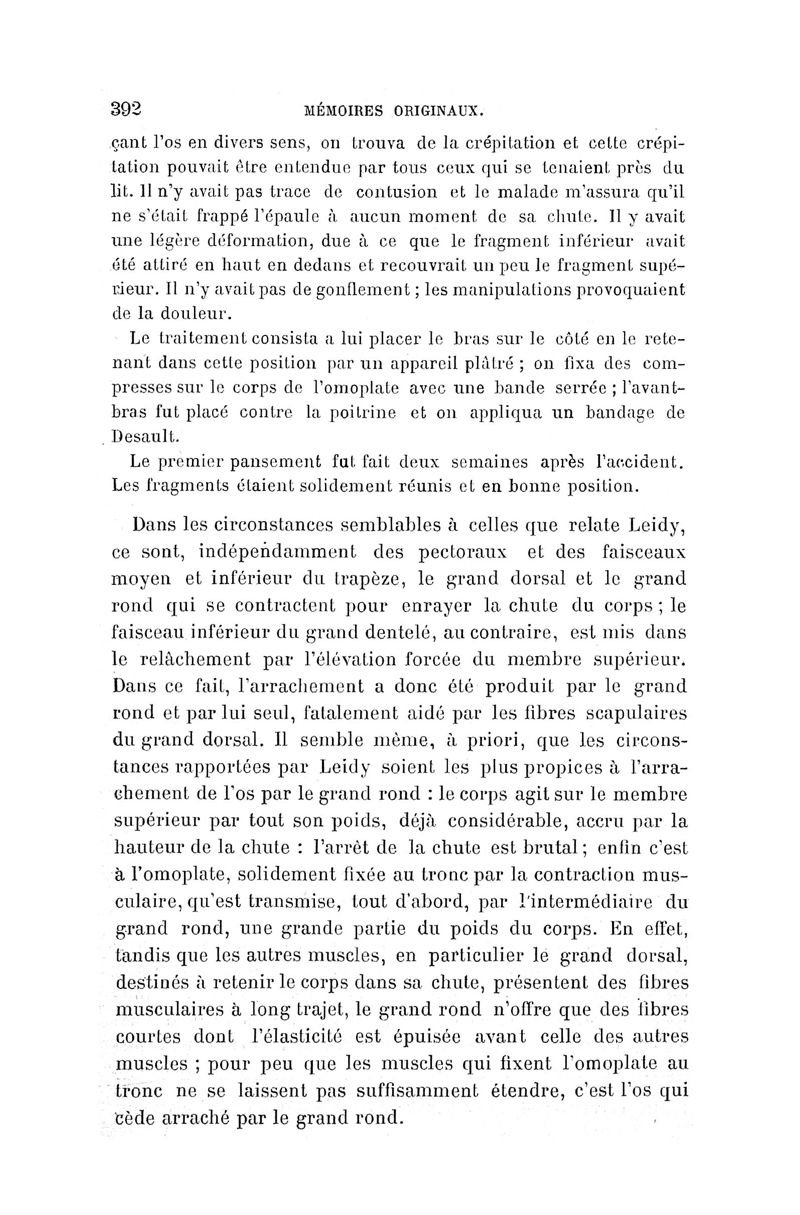 392 MÉMOIRES ORIGINAUX.

çant l'os en divers sens, on trouva de la crépitation et cette crépitation pouvait être entendue par tous ceux qui se tenaient près du lit. Il n'y avait pas trace de contusion et le malade m'assura qu'il ne s'était frappé l'épaule à aucun moment de sa chute. Il y avait une légère déformation, due à ce que le fragment inférieur avait été attiré en haut en dedans et recouvrait un peu le fragment supérieur. Il n'y avait pas de gonflement ; les manipulations provoquaient de la douleur.

Le traitement consista a lui placer le bras sur le côté en le retenant dans cette position par un appareil plâtré ; on fixa des compresses sur le corps de l'omoplate avec une bande serrée ; l'avant-bras fut placé contre la poitrine et on appliqua un bandage de Desault.

Le premier pansement fut fait deux semaines après l'accident. Les fragments étaient solidement réunis et en bonne position.

Dans les circonstances semblables à celles que relate Leidy, ce sont, indépendamment des pectoraux et des faisceaux moyen et inférieur du trapèze, le grand dorsal et le grand rond qui se contractent pour enrayer la chute du corps ; le faisceau inférieur du grand dentelé, au contraire, est mis dans le relâchement par l'élévation forcée du membre supérieur. Dans ce fait, l'arrachement a donc été produit par le grand rond et par lui seul, fatalement aidé par les fibres scapulaires du grand dorsal. Il semble même, à priori, que les circonstances rapportées par Leidy soient les plus propices à l'arrachement de l'os par le grand rond : le corps agit sur le membre supérieur par tout son poids, déjà considérable, accru par la hauteur de la chute : l'arrêt de la chute est brutal ; enfin c'est à l'omoplate, solidement fixée au tronc par la contraction musculaire, qu'est transmise, tout d'abord, par l'intermédiaire du grand rond, une grande partie du poids du corps. En effet, tandis que les autres muscles, en particulier le grand dorsal, destinés à retenir le corps dans sa chute, présentent des fibres musculaires à long trajet, le grand rond n'offre que des fibres courtes dont l'élasticité est épuisée avant celle des autres muscles ; pour peu que les muscles qui fixent l'omoplate au tronc ne se laissent pas suffisamment étendre, c'est l'os qui cède arraché par le grand rond.